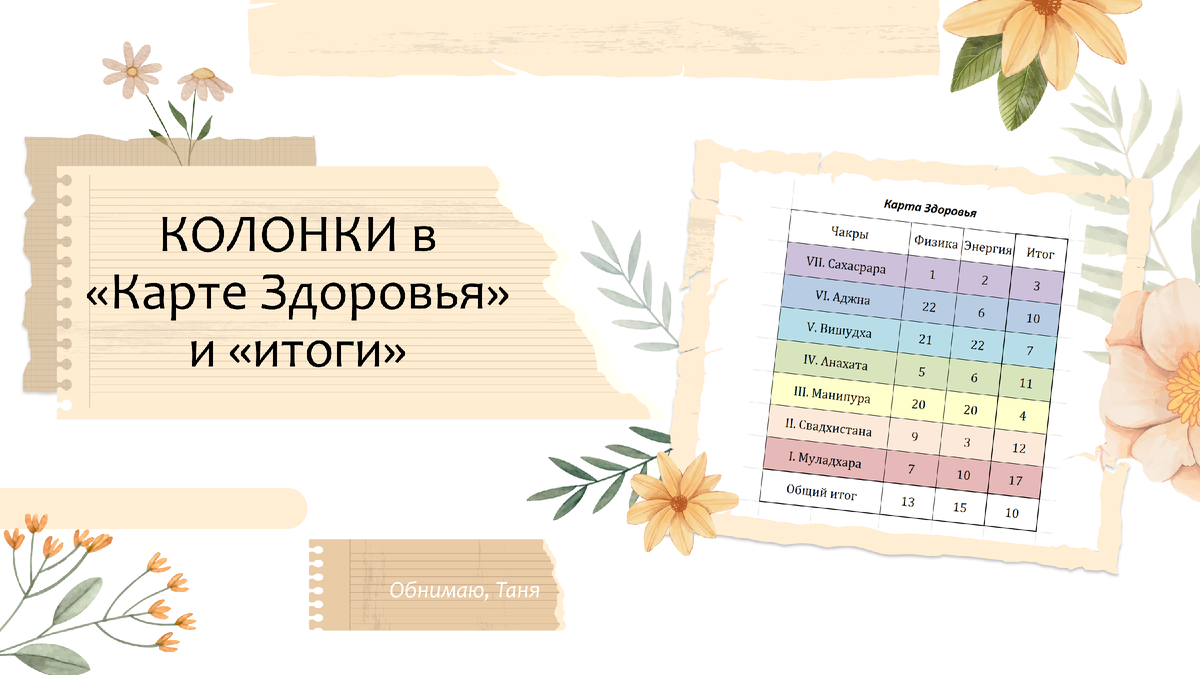 КОЛОНКИ в «Карте Здоровья» и «итоги»

Карта Здоровья

| Чакры | Физика | Энергия | Итог |
|---|---|---|---|
| VII. Сахасрара | 1 | 2 | 3 |
| VI. Аджна | 22 | 6 | 10 |
| V. Вишудха | 21 | 22 | 7 |
| IV. Анахата | 5 | 6 | 11 |
| III. Манипура | 20 | 20 | 4 |
| II. Свадхистана | 9 | 3 | 12 |
| I. Муладхара | 7 | 10 | 17 |
| Общий итог | 13 | 15 | 10 |

Обнимаю, Таня